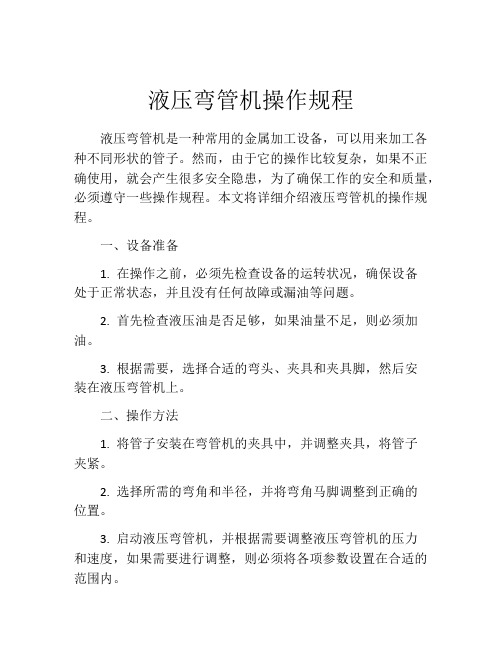 液压弯管机操作规程

液压弯管机是一种常用的金属加工设备，可以用来加工各种不同形状的管子。然而，由于它的操作比较复杂，如果不正确使用，就会产生很多安全隐患，为了确保工作的安全和质量，必须遵守一些操作规程。本文将详细介绍液压弯管机的操作规程。

一、设备准备

1. 在操作之前，必须先检查设备的运转状况，确保设备处于正常状态，并且没有任何故障或漏油等问题。

2. 首先检查液压油是否足够，如果油量不足，则必须加油。

3. 根据需要，选择合适的弯头、夹具和夹具脚，然后安装在液压弯管机上。

二、操作方法

1. 将管子安装在弯管机的夹具中，并调整夹具，将管子夹紧。

2. 选择所需的弯角和半径，并将弯角马脚调整到正确的位置。

3. 启动液压弯管机，并根据需要调整液压弯管机的压力和速度，如果需要进行调整，则必须将各项参数设置在合适的范围内。